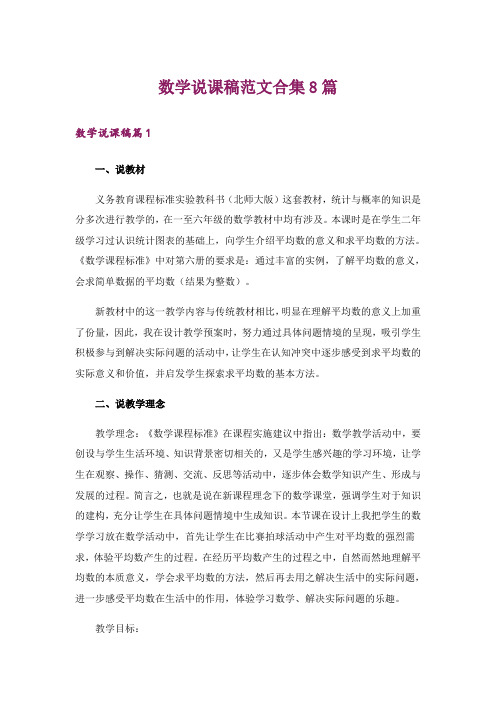 数学说课稿范文合集8篇

数学说课稿篇1

一、说教材

义务教育课程标准实验教科书（北师大版）这套教材，统计与概率的知识是分多次进行教学的，在一至六年级的数学教材中均有涉及。本课时是在学生二年级学习过认识统计图表的基础上，向学生介绍平均数的意义和求平均数的方法。《数学课程标准》中对第六册的要求是：通过丰富的实例，了解平均数的意义，会求简单数据的平均数（结果为整数）。

新教材中的这一教学内容与传统教材相比，明显在理解平均数的意义上加重了份量，因此，我在设计教学预案时，努力通过具体问题情境的呈现，吸引学生积极参与到解决实际问题的活动中，让学生在认知冲突中逐步感受到求平均数的实际意义和价值，并启发学生探索求平均数的基本方法。

二、说教学理念

教学理念：《数学课程标准》在课程实施建议中指出：数学教学活动中，要创设与学生生活环境、知识背景密切相关的，又是学生感兴趣的学习环境，让学生在观察、操作、猜测、交流、反思等活动中，逐步体会数学知识产生、形成与发展的过程。简言之，也就是说在新课程理念下的数学课堂，强调学生对于知识的建构，充分让学生在具体问题情境中生成知识。本节课在设计上我把学生的数学学习放在数学活动中，首先让学生在比赛拍球活动中产生对平均数的强烈需求，体验平均数产生的过程。在经历平均数产生的过程之中，自然而然地理解平均数的本质意义，学会求平均数的方法，然后再去用之解决生活中的实际问题，进一步感受平均数在生活中的作用，体验学习数学、解决实际问题的乐趣。

教学目标：